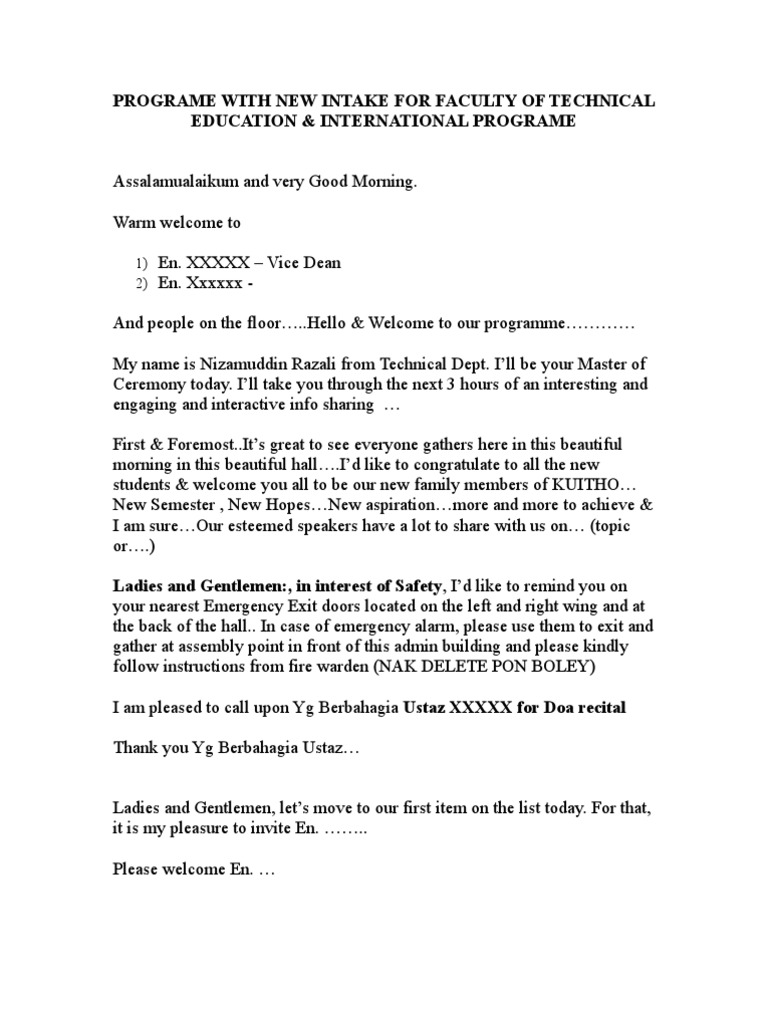 PROGRAME WITH NEW INTAKE FOR FACULTY OF TECHNICAL EDUCATION & INTERNATIONAL PROGRAME

Assalamualaikum and very Good Morning.

Warm welcome to

1) En. XXXXX – Vice Dean
2) En. Xxxxxx -

And people on the floor…..Hello & Welcome to our programme…………

My name is Nizamuddin Razali from Technical Dept. I'll be your Master of Ceremony today. I'll take you through the next 3 hours of an interesting and engaging and interactive info sharing …

First & Foremost..It's great to see everyone gathers here in this beautiful morning in this beautiful hall….I'd like to congratulate to all the new students & welcome you all to be our new family members of KUITHO… New Semester , New Hopes…New aspiration…more and more to achieve & I am sure…Our esteemed speakers have a lot to share with us on… (topic or….)

Ladies and Gentlemen:, in interest of Safety, I'd like to remind you on your nearest Emergency Exit doors located on the left and right wing and at the back of the hall.. In case of emergency alarm, please use them to exit and gather at assembly point in front of this admin building and please kindly follow instructions from fire warden (NAK DELETE PON BOLEY)

I am pleased to call upon Yg Berbahagia Ustaz XXXXX for Doa recital

Thank you Yg Berbahagia Ustaz…

Ladies and Gentlemen, let's move to our first item on the list today. For that, it is my pleasure to invite En. ……..

Please welcome En. …